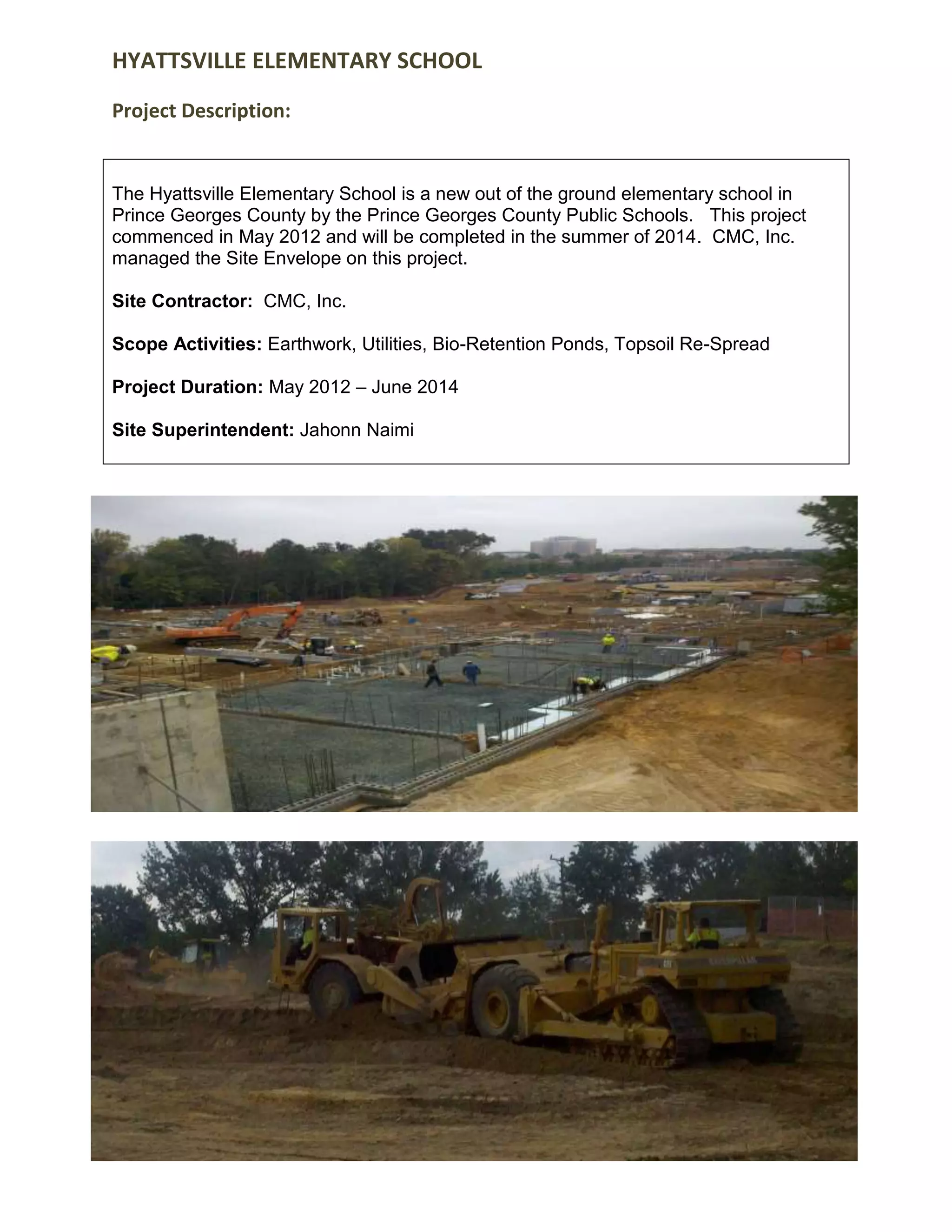 HYATTSVILLE ELEMENTARY SCHOOL

Project Description:

The Hyattsville Elementary School is a new out of the ground elementary school in Prince Georges County by the Prince Georges County Public Schools. This project commenced in May 2012 and will be completed in the summer of 2014. CMC, Inc. managed the Site Envelope on this project.

Site Contractor: CMC, Inc.

Scope Activities: Earthwork, Utilities, Bio-Retention Ponds, Topsoil Re-Spread

Project Duration: May 2012 – June 2014

Site Superintendent: Jahonn Naimi